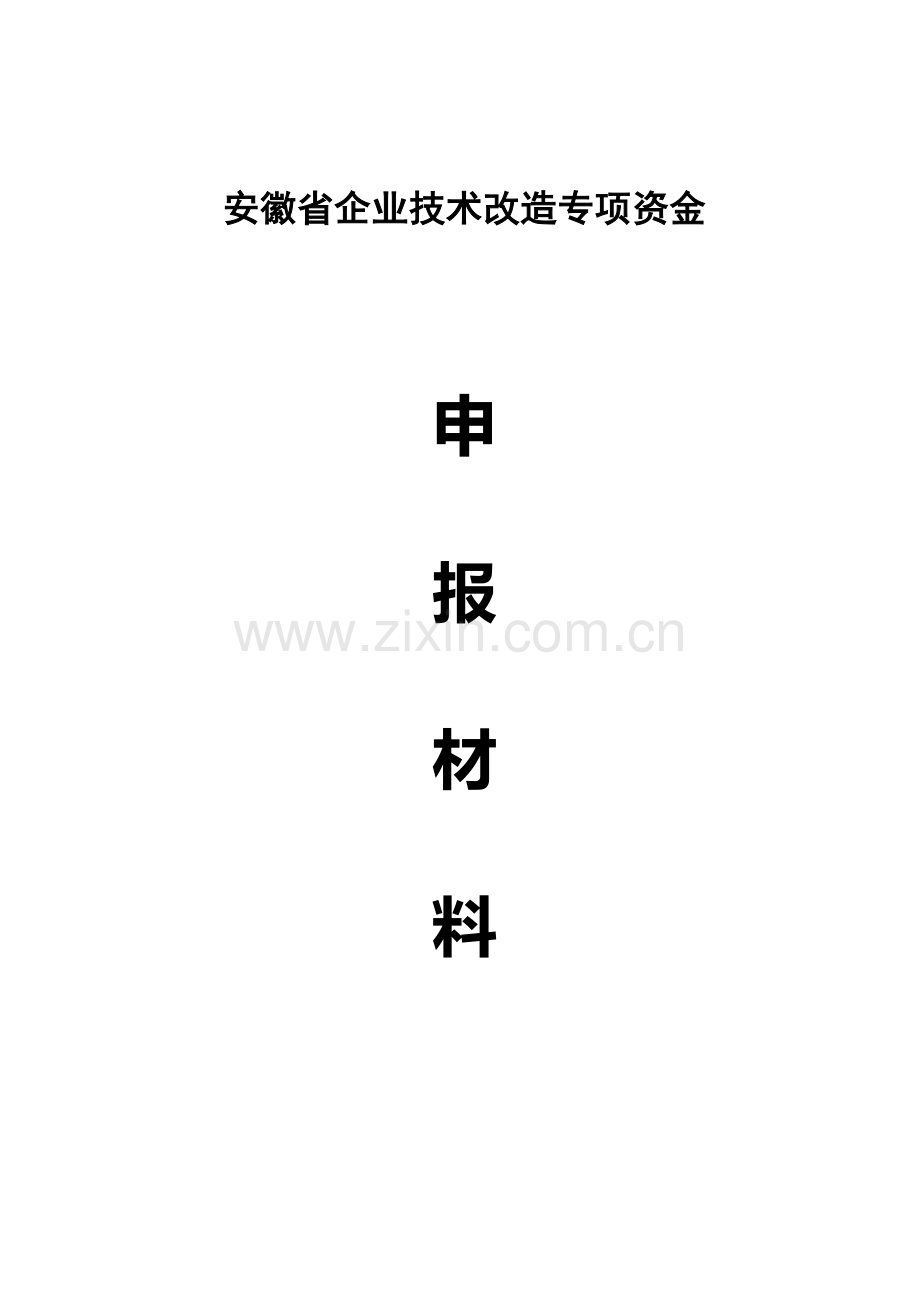 安徽省企业技术改造专项资金

申

报

www.zixin.com.cn

材

料